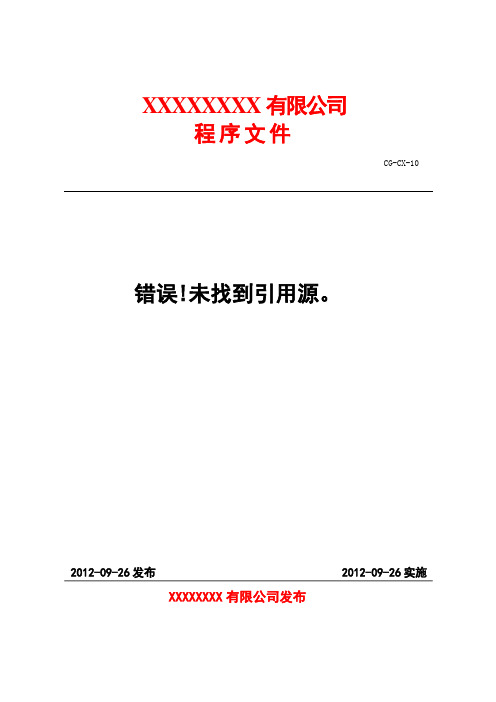 XXXXXXXX 有限公司
程序文件

CG-CX-10

错误!未找到引用源。

2012-09-26 发布

2012-09-26 实施

XXXXXXXX 有限公司发布